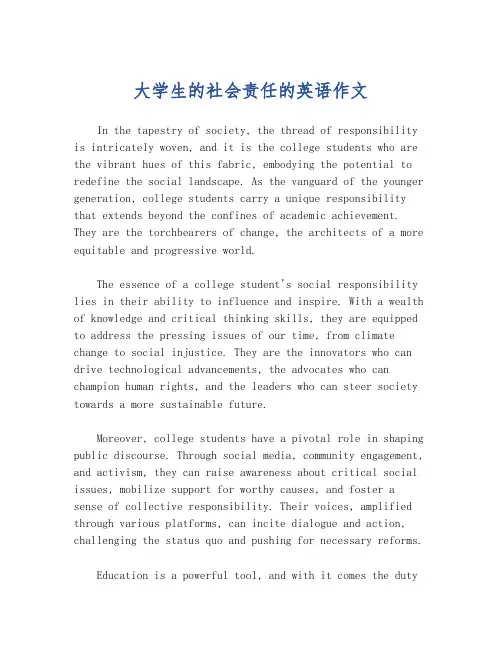 大学生的社会责任的英语作文

In the tapestry of society, the thread of responsibility is intricately woven, and it is the college students who are the vibrant hues of this fabric, embodying the potential to redefine the social landscape. As the vanguard of the younger generation, college students carry a unique responsibility that extends beyond the confines of academic achievement. They are the torchbearers of change, the architects of a more equitable and progressive world.

The essence of a college student's social responsibility lies in their ability to influence and inspire. With a wealth of knowledge and critical thinking skills, they are equipped to address the pressing issues of our time, from climate change to social injustice. They are the innovators who can drive technological advancements, the advocates who can champion human rights, and the leaders who can steer society towards a more sustainable future.

Moreover, college students have a pivotal role in shaping public discourse. Through social media, community engagement, and activism, they can raise awareness about critical social issues, mobilize support for worthy causes, and foster a sense of collective responsibility. Their voices, amplified through various platforms, can incite dialogue and action, challenging the status quo and pushing for necessary reforms.

Education is a powerful tool, and with it comes the duty